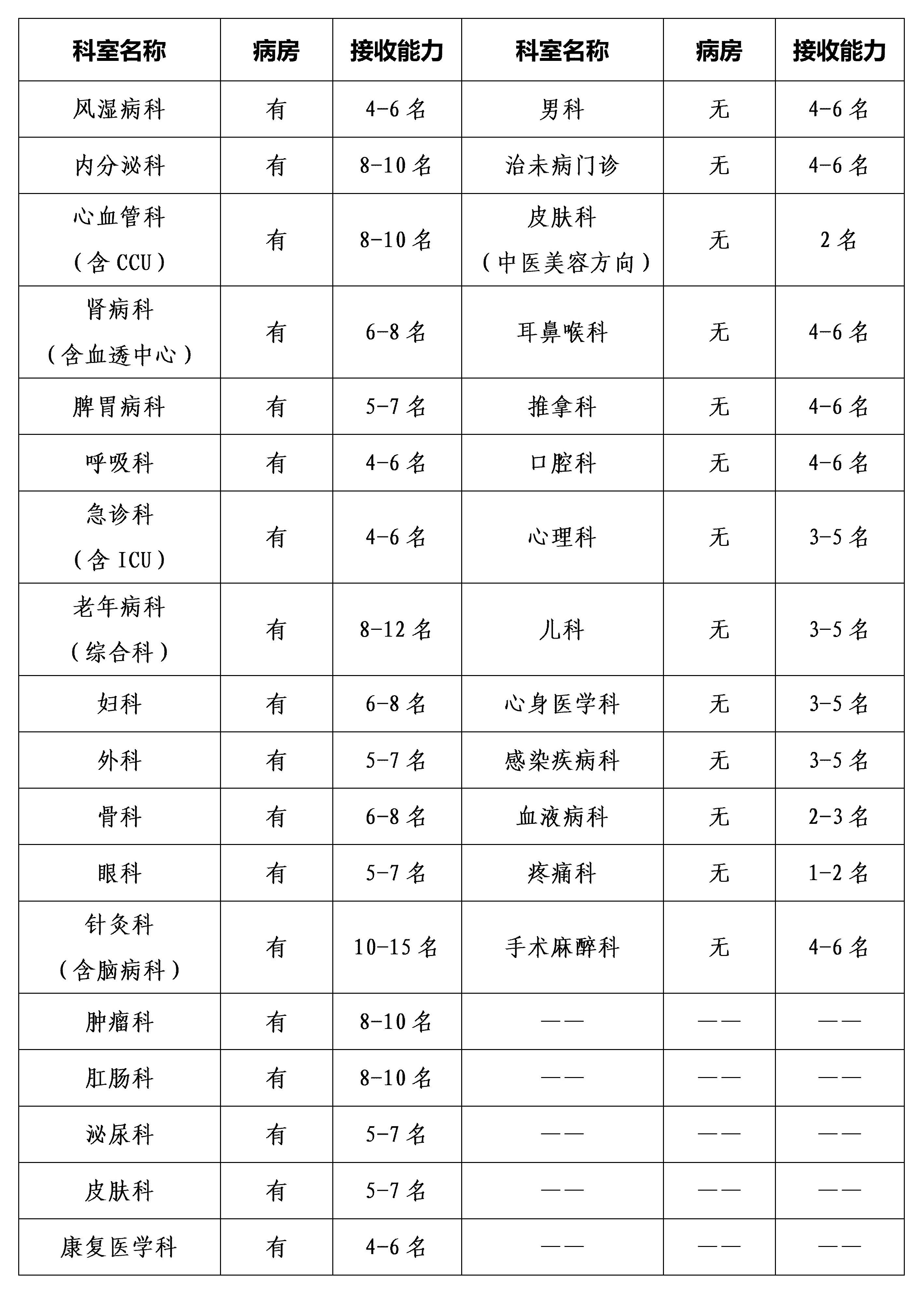 | 科室名称 | 病房 | 接收能力 | 科室名称 | 病房 | 接收能力 |
|---|---|---|---|---|---|
| 风湿病科 | 有 | 4-6 名 | 男科 | 无 | 4-6 名 |
| 内分泌科 | 有 | 8-10 名 | 治未病门诊 | 无 | 4-6 名 |
| 心血管科（含 CCU） | 有 | 8-10 名 | 皮肤科（中医美容方向） | 无 | 2 名 |
| 肾病科（含血透中心） | 有 | 6-8 名 | 耳鼻喉科 | 无 | 4-6 名 |
| 脾胃病科 | 有 | 5-7 名 | 推拿科 | 无 | 4-6 名 |
| 呼吸科 | 有 | 4-6 名 | 口腔科 | 无 | 4-6 名 |
| 急诊科（含 ICU） | 有 | 4-6 名 | 心理科 | 无 | 3-5 名 |
| 老年病科（综合科） | 有 | 8-12 名 | 儿科 | 无 | 3-5 名 |
| 妇科 | 有 | 6-8 名 | 心身医学科 | 无 | 3-5 名 |
| 外科 | 有 | 5-7 名 | 感染疾病科 | 无 | 3-5 名 |
| 骨科 | 有 | 6-8 名 | 血液病科 | 无 | 2-3 名 |
| 眼科 | 有 | 5-7 名 | 疼痛科 | 无 | 1-2 名 |
| 针灸科（含脑病科） | 有 | 10-15 名 | 手术麻醉科 | 无 | 4-6 名 |
| 肿瘤科 | 有 | 8-10 名 | —— | —— | —— |
| 肛肠科 | 有 | 8-10 名 | —— | —— | —— |
| 泌尿科 | 有 | 5-7 名 | —— | —— | —— |
| 皮肤科 | 有 | 5-7 名 | —— | —— | —— |
| 康复医学科 | 有 | 4-6 名 | —— | —— | —— |